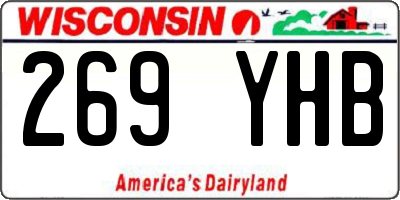 WISCONSIN

269 YHB

America's Dairyland